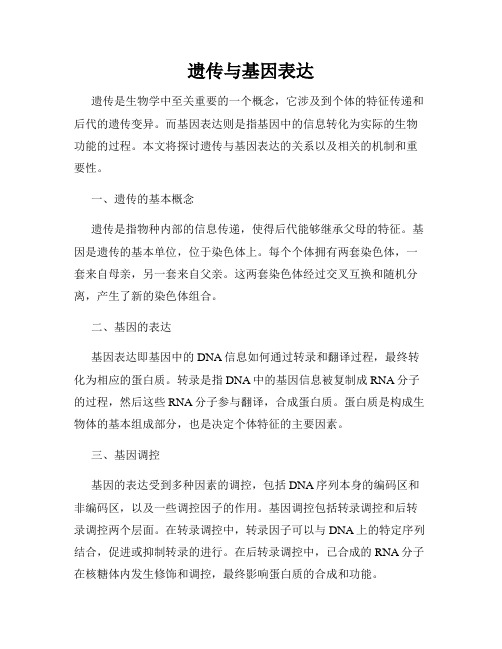 遗传与基因表达

遗传是生物学中至关重要的一个概念，它涉及到个体的特征传递和后代的遗传变异。而基因表达则是指基因中的信息转化为实际的生物功能的过程。本文将探讨遗传与基因表达的关系以及相关的机制和重要性。

一、遗传的基本概念

遗传是指物种内部的信息传递，使得后代能够继承父母的特征。基因是遗传的基本单位，位于染色体上。每个个体拥有两套染色体，一套来自母亲，另一套来自父亲。这两套染色体经过交叉互换和随机分离，产生了新的染色体组合。

二、基因的表达

基因表达即基因中的DNA信息如何通过转录和翻译过程，最终转化为相应的蛋白质。转录是指DNA中的基因信息被复制成RNA分子的过程，然后这些RNA分子参与翻译，合成蛋白质。蛋白质是构成生物体的基本组成部分，也是决定个体特征的主要因素。

三、基因调控

基因的表达受到多种因素的调控，包括DNA序列本身的编码区和非编码区，以及一些调控因子的作用。基因调控包括转录调控和后转录调控两个层面。在转录调控中，转录因子可以与DNA上的特定序列结合，促进或抑制转录的进行。在后转录调控中，已合成的RNA分子在核糖体内发生修饰和调控，最终影响蛋白质的合成和功能。